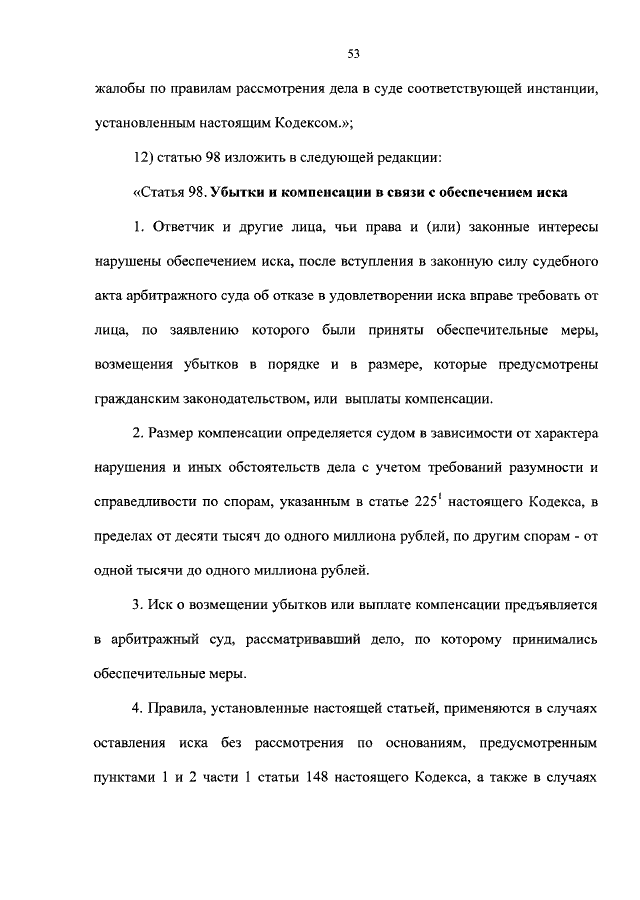 53

жалобы по правилам рассмотрения дела в суде соответствующей инстанции, установленным настоящим Кодексом.»;

12) статью 98 изложить в следующей редакции:

«Статья 98. Убытки и компенсации в связи с обеспечением иска

1. Ответчик и другие лица, чьи права и (или) законные интересы нарушены обеспечением иска, после вступления в законную силу судебного акта арбитражного суда об отказе в удовлетворении иска вправе требовать от лица, по заявлению которого были приняты обеспечительные меры, возмещения убытков в порядке и в размере, которые предусмотрены гражданским законодательством, или выплаты компенсации.

2. Размер компенсации определяется судом в зависимости от характера нарушения и иных обстоятельств дела с учетом требований разумности и справедливости по спорам, указанным в статье $225^1$ настоящего Кодекса, в пределах от десяти тысяч до одного миллиона рублей, по другим спорам - от одной тысячи до одного миллиона рублей.

3. Иск о возмещении убытков или выплате компенсации предъявляется в арбитражный суд, рассматривавший дело, по которому принимались обеспечительные меры.

4. Правила, установленные настоящей статьей, применяются в случаях оставления иска без рассмотрения по основаниям, предусмотренным пунктами 1 и 2 части 1 статьи 148 настоящего Кодекса, а также в случаях